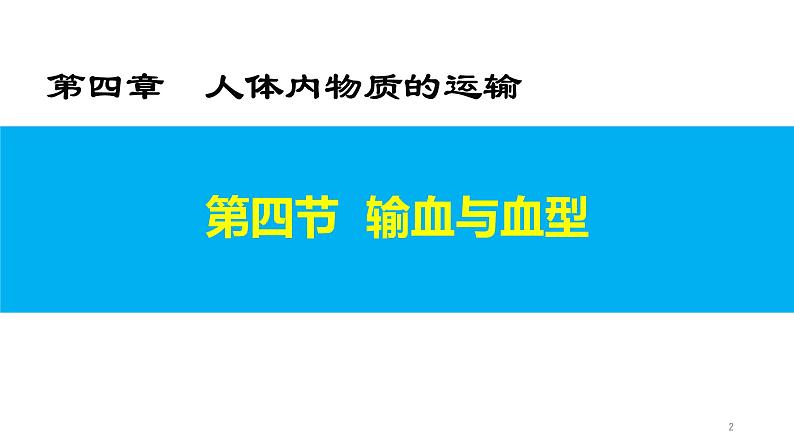 第四章　人体内物质的运输

第四节　输血与血型

2